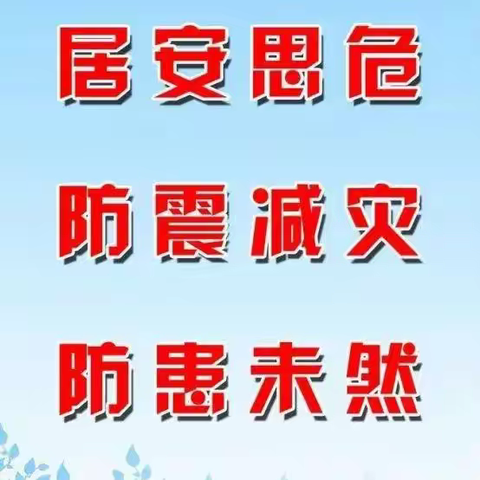 居安思危

防震减灾

防患未然